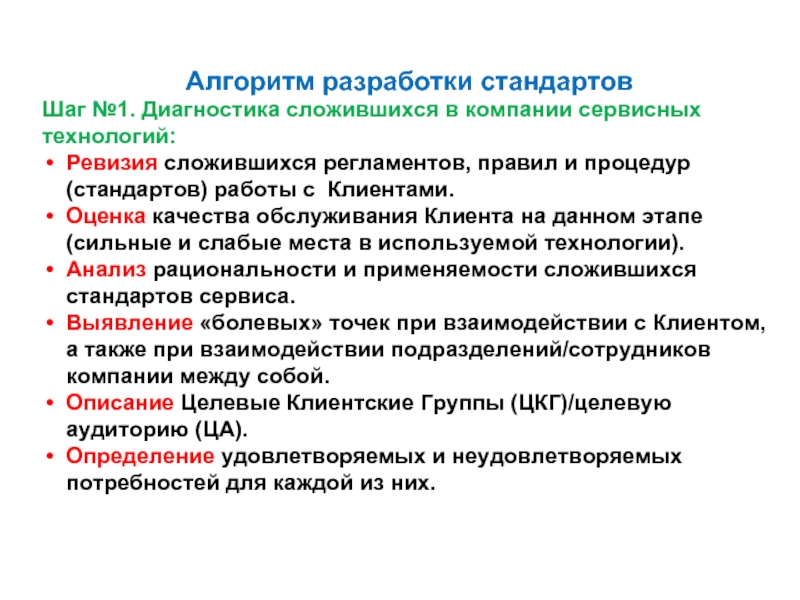 Алгоритм разработки стандартов

Шаг №1. Диагностика сложившихся в компании сервисных технологий:

• Ревизия сложившихся регламентов, правил и процедур (стандартов) работы с Клиентами.
• Оценка качества обслуживания Клиента на данном этапе (сильные и слабые места в используемой технологии).
• Анализ рациональности и применяемости сложившихся стандартов сервиса.
• Выявление «болевых» точек при взаимодействии с Клиентом, а также при взаимодействии подразделений/сотрудников компании между собой.
• Описание Целевые Клиентские Группы (ЦКГ)/целевую аудиторию (ЦА).
• Определение удовлетворяемых и неудовлетворяемых потребностей для каждой из них.